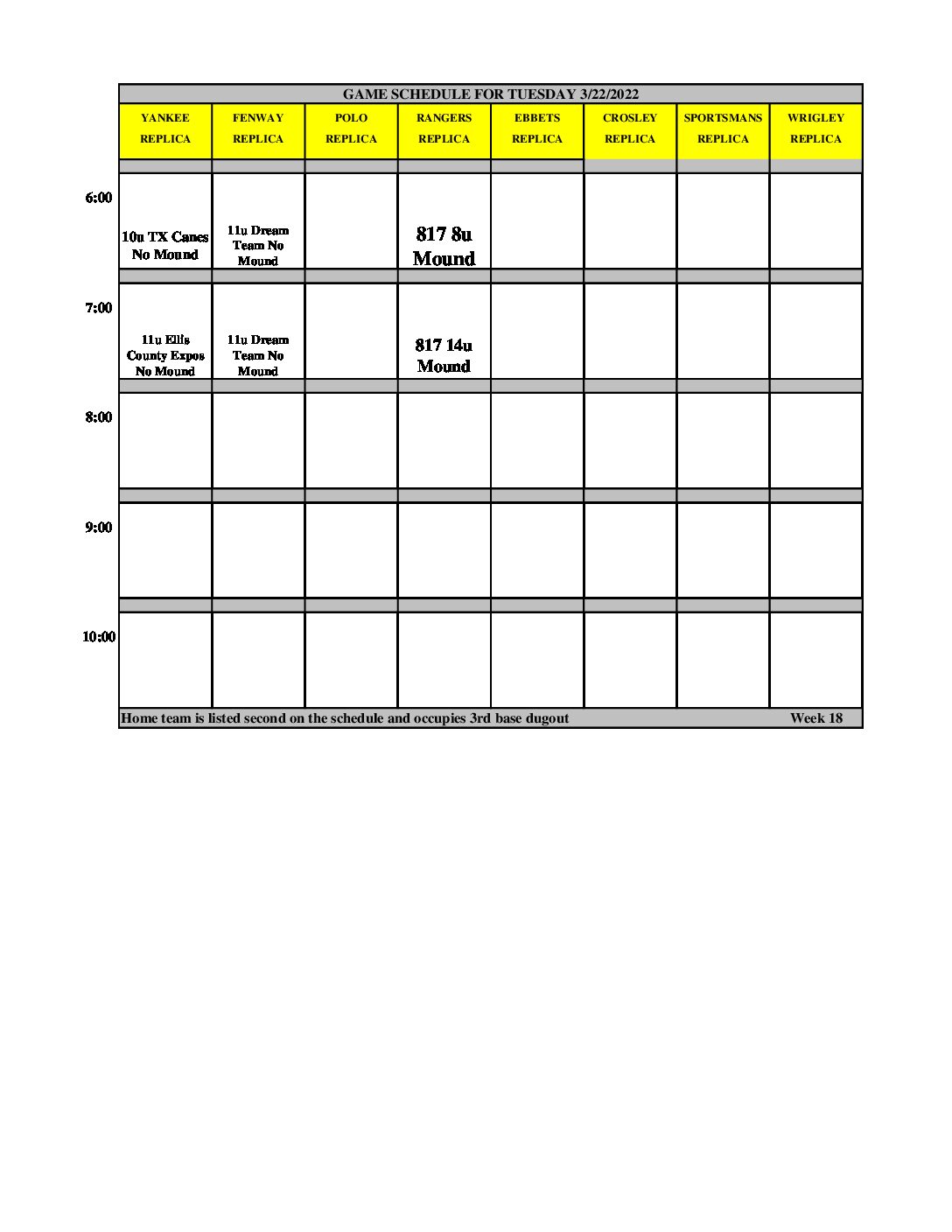 GAME SCHEDULE FOR TUESDAY 3/22/2022

| | YANKEE REPLICA | FENWAY REPLICA | POLO REPLICA | RANGERS REPLICA | EBBETS REPLICA | CROSLEY REPLICA | SPORTSMANS REPLICA | WRIGLEY REPLICA |
|---|---|---|---|---|---|---|---|---|
| 6:00 | 10u TX Canes No Mound | 11u Dream Team No Mound | | 817 8u Mound | | | | |
| 7:00 | 11u Ellis County Expos No Mound | 11u Dream Team No Mound | | 817 14u Mound | | | | |
| 8:00 | | | | | | | | |
| 9:00 | | | | | | | | |
| 10:00 | | | | | | | | |

Home team is listed second on the schedule and occupies 3rd base dugout Week 18